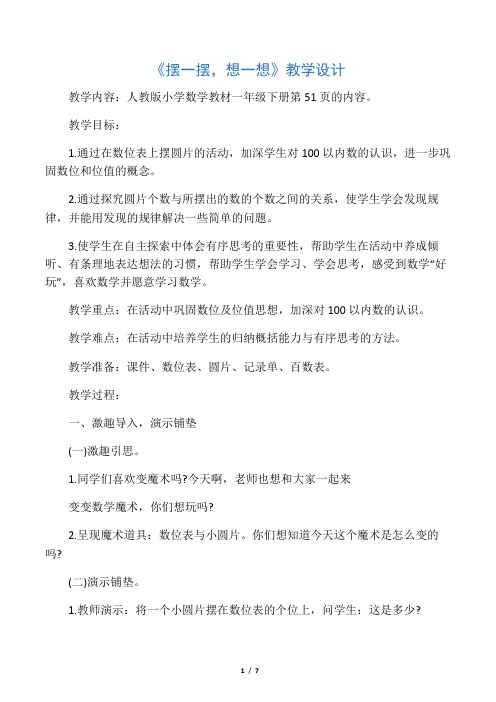 《摆一摆，想一想》教学设计

教学内容：人教版小学数学教材一年级下册第 51 页的内容。

教学目标：

1.通过在数位表上摆圆片的活动，加深学生对 100 以内数的认识，进一步巩固数位和位值的概念。

2.通过探究圆片个数与所摆出的数的个数之间的关系，使学生学会发现规律，并能用发现的规律解决一些简单的问题。

3.使学生在自主探索中体会有序思考的重要性，帮助学生在活动中养成倾听、有条理地表达想法的习惯，帮助学生学会学习、学会思考，感受到数学“好玩”，喜欢数学并愿意学习数学。

教学重点：在活动中巩固数位及位值思想，加深对 100 以内数的认识。

教学难点：在活动中培养学生的归纳概括能力与有序思考的方法。

教学准备：课件、数位表、圆片、记录单、百数表。

教学过程：

一、激趣导入，演示铺垫

(一)激趣引思。

1.同学们喜欢变魔术吗?今天啊，老师也想和大家一起来

变变数学魔术，你们想玩吗?

2.呈现魔术道具：数位表与小圆片。你们想知道今天这个魔术是怎么变的吗?

(二)演示铺垫。

1.教师演示：将一个小圆片摆在数位表的个位上，问学生：这是多少?

1 / 7